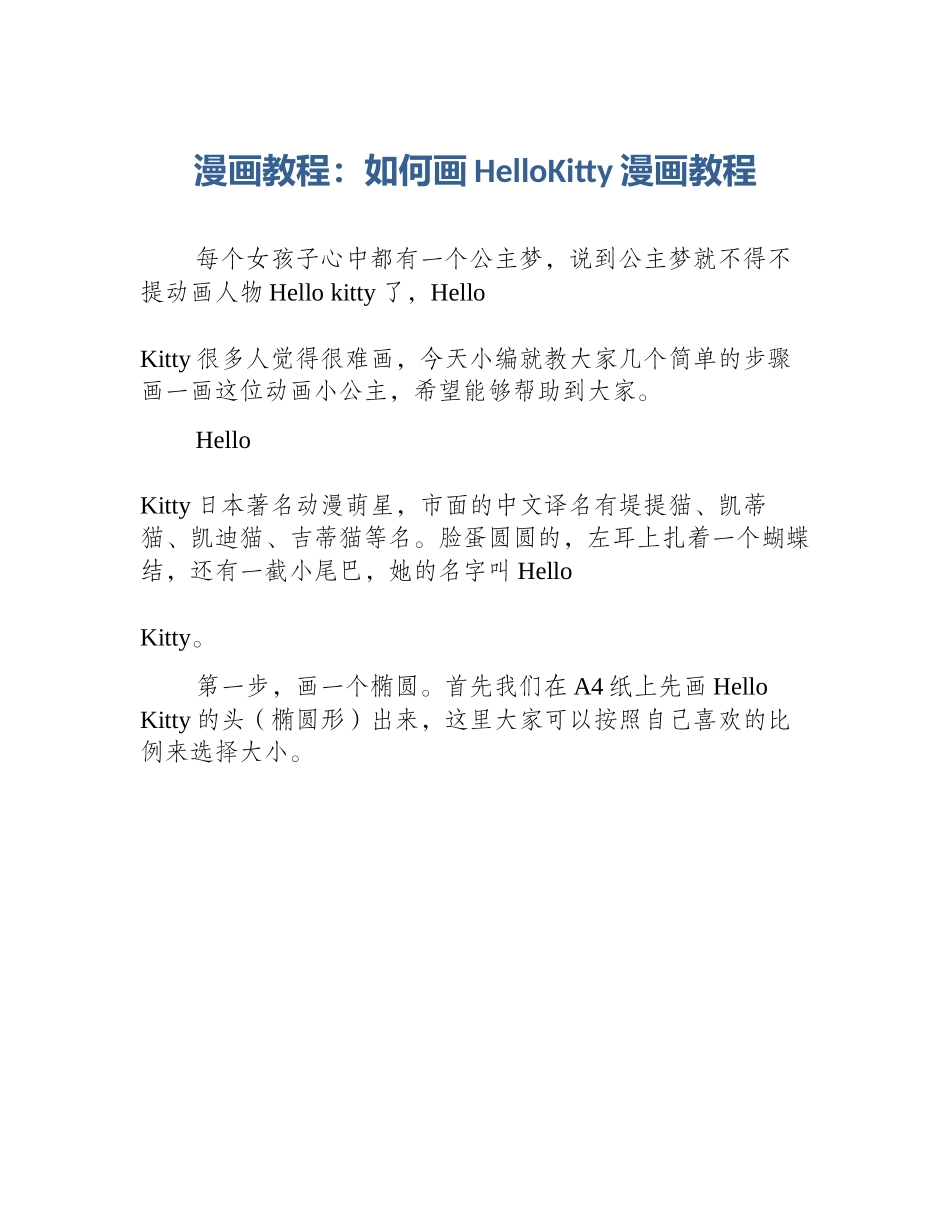 漫画教程：如何画 HelloKitty 漫画教程

每个女孩子心中都有一个公主梦，说到公主梦就不得不提动画人物 Hello kitty 了，Hello

Kitty 很多人觉得很难画，今天小编就教大家几个简单的步骤画一画这位动画小公主，希望能够帮助到大家。

Hello

Kitty 日本著名动漫萌星，市面的中文译名有堤提猫、凯蒂猫、凯迪猫、吉蒂猫等名。脸蛋圆圆的，左耳上扎着一个蝴蝶结，还有一截小尾巴，她的名字叫 Hello

Kitty。

第一步，画一个椭圆。首先我们在 A4 纸上先画 Hello Kitty 的头（椭圆形）出来，这里大家可以按照自己喜欢的比例来选择大小。